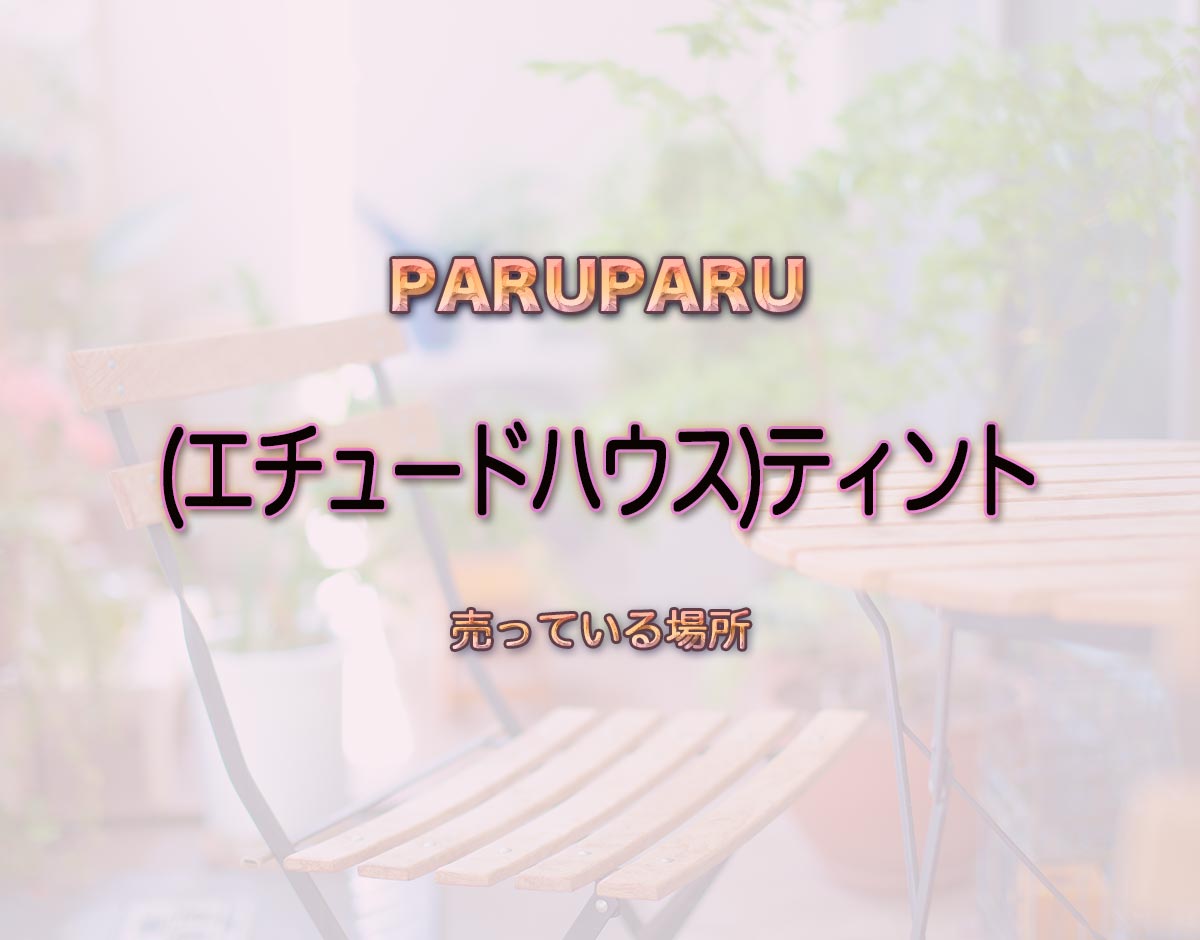 PARUPARU

(エチュードハウス)ティント

売っている場所